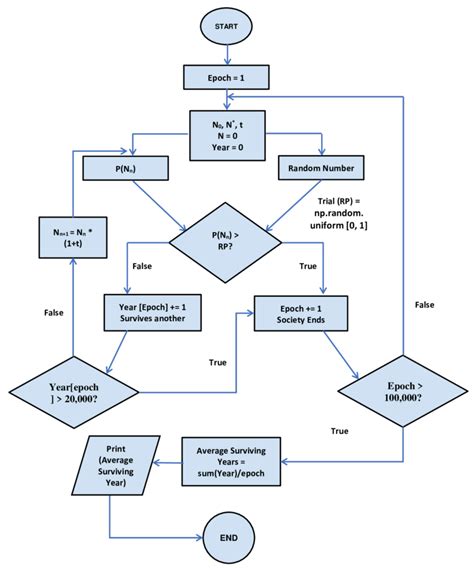 START

Epoch = 1

$N_0$, $N^*$, t
N = 0
Year = 0

$P(N_n)$

Random Number

Trial (RP) = np.random. uniform [0, 1]

$N_{n+1} = N_n$ * (1+t)

$P(N_n)$ > RP?

False

True

Year [Epoch] += 1
Survives another

Epoch += 1
Society Ends

False

False

True

Year[epoch ] > 20,000?

Epoch > 100,000?

True

Print (Average Surviving Year)

Average Surviving Years = sum(Year)/epoch

END